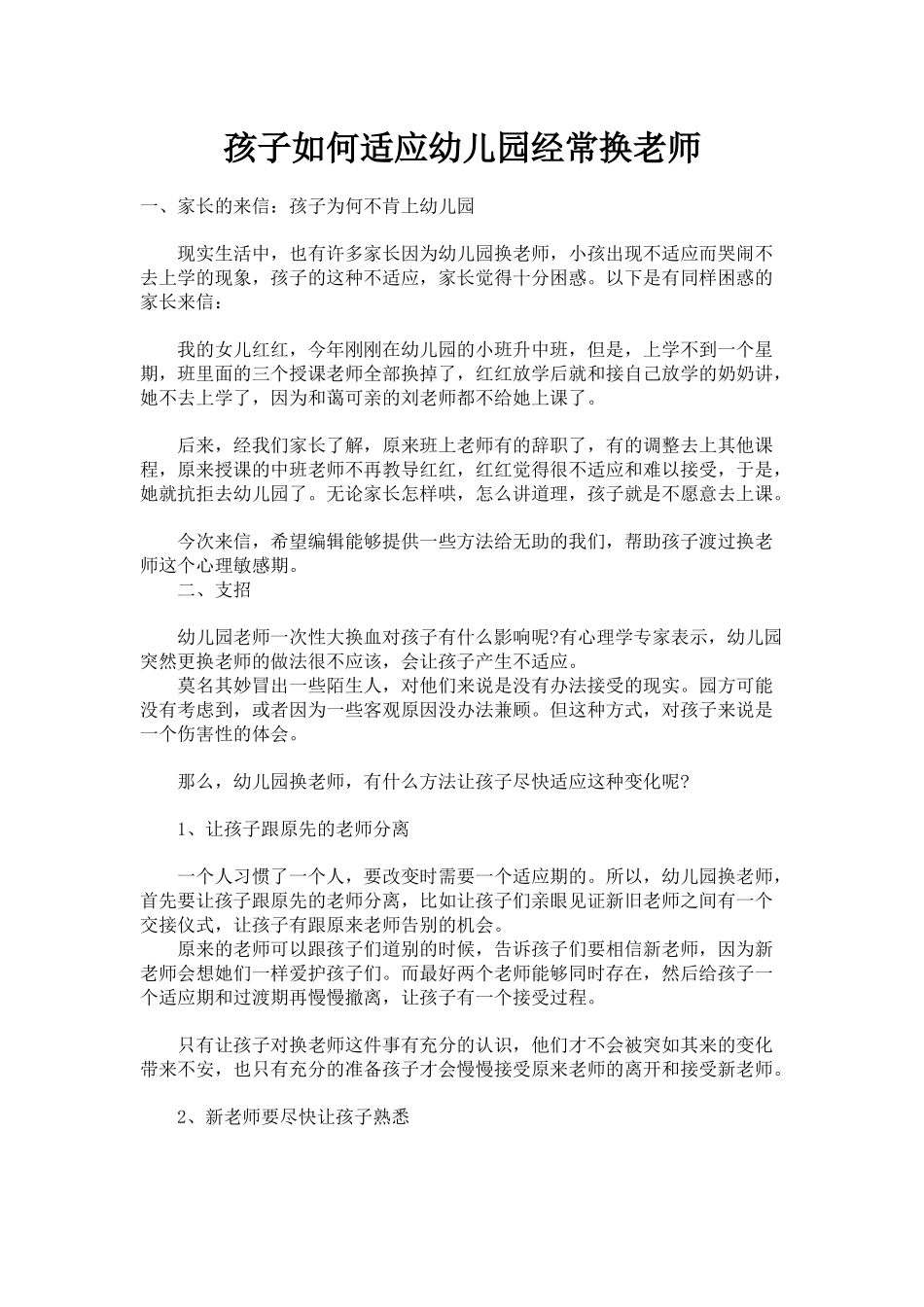 孩子如何适应幼儿园经常换老师

一、家长的来信：孩子为何不肯上幼儿园

现实生活中，也有许多家长因为幼儿园换老师，小孩出现不适应而哭闹不去上学的现象，孩子的这种不适应，家长觉得十分困惑。以下是有同样困惑的家长来信：

我的女儿红红，今年刚刚在幼儿园的小班升中班，但是，上学不到一个星期，班里面的三个授课老师全部换掉了，红红放学后就和接自己放学的奶奶讲，她不去上学了，因为和蔼可亲的刘老师都不给她上课了。

后来，经我们家长了解，原来班上老师有的辞职了，有的调整去上其他课程，原来授课的中班老师不再教导红红，红红觉得很不适应和难以接受，于是，她就抗拒去幼儿园了。无论家长怎样哄，怎么讲道理，孩子就是不愿意去上课。

今次来信，希望编辑能够提供一些方法给无助的我们，帮助孩子渡过换老师这个心理敏感期。

二、支招

幼儿园老师一次性大换血对孩子有什么影响呢?有心理学专家表示，幼儿园突然更换老师的做法很不应该，会让孩子产生不适应。

莫名其妙冒出一些陌生人，对他们来说是没有办法接受的现实。园方可能没有考虑到，或者因为一些客观原因没办法兼顾。但这种方式，对孩子来说是一个伤害性的体会。

那么，幼儿园换老师，有什么方法让孩子尽快适应这种变化呢?

1、让孩子跟原先的老师分离

一个人习惯了一个人，要改变时需要一个适应期的。所以，幼儿园换老师，首先要让孩子跟原先的老师分离，比如让孩子们亲眼见证新旧老师之间有一个交接仪式，让孩子有跟原来老师告别的机会。

原来的老师可以跟孩子们道别的时候，告诉孩子们要相信新老师，因为新老师会想她们一样爱护孩子们。而最好两个老师能够同时存在，然后给孩子一个适应期和过渡期再慢慢撤离，让孩子有一个接受过程。

只有让孩子对换老师这件事有充分的认识，他们才不会被突如其来的变化带来不安，也只有充分的准备孩子才会慢慢接受原来老师的离开和接受新老师。

2、新老师要尽快让孩子熟悉